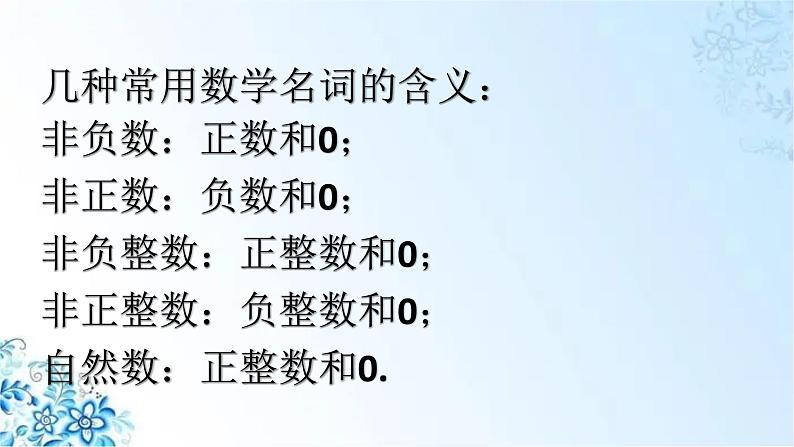 几种常用数学名词的含义：
非负数：正数和0；
非正数：负数和0；
非负整数：正整数和0；
非正整数：负整数和0；
自然数：正整数和0.